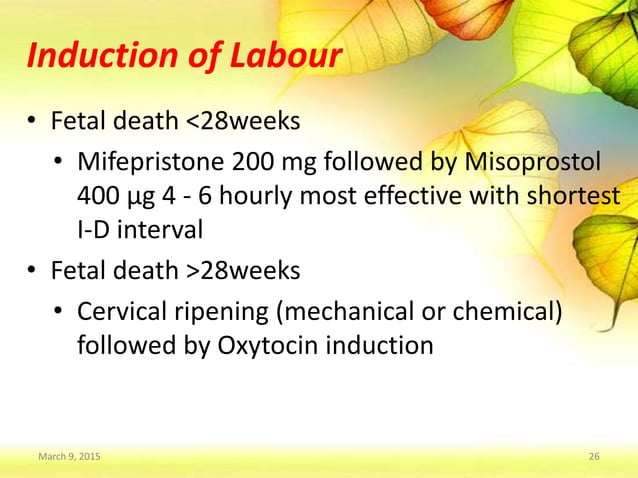 Induction of Labour

• Fetal death <28weeks

• Mifepristone 200 mg followed by Misoprostol 400 µg 4 - 6 hourly most effective with shortest I-D interval

• Fetal death >28weeks

• Cervical ripening (mechanical or chemical) followed by Oxytocin induction

March 9, 2015

26